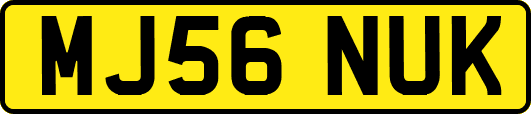 MJ56 NUK